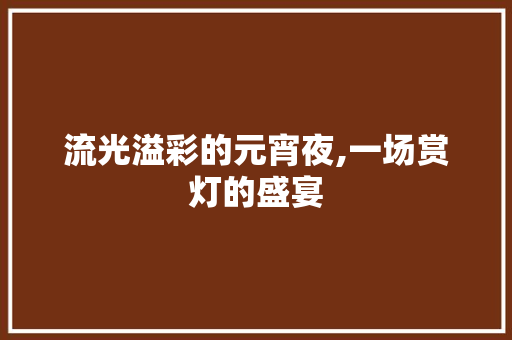 流光溢彩的元宵夜,一场赏灯的盛宴